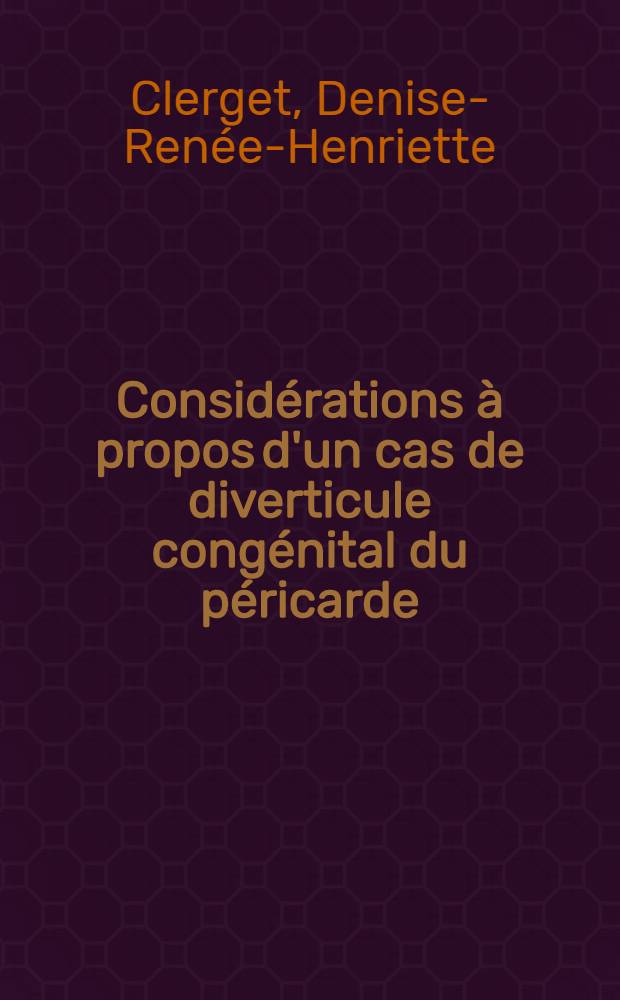 Clerget, Denise-Renée-Henriette

Considérations à propos d'un cas de diverticule congénital du péricarde